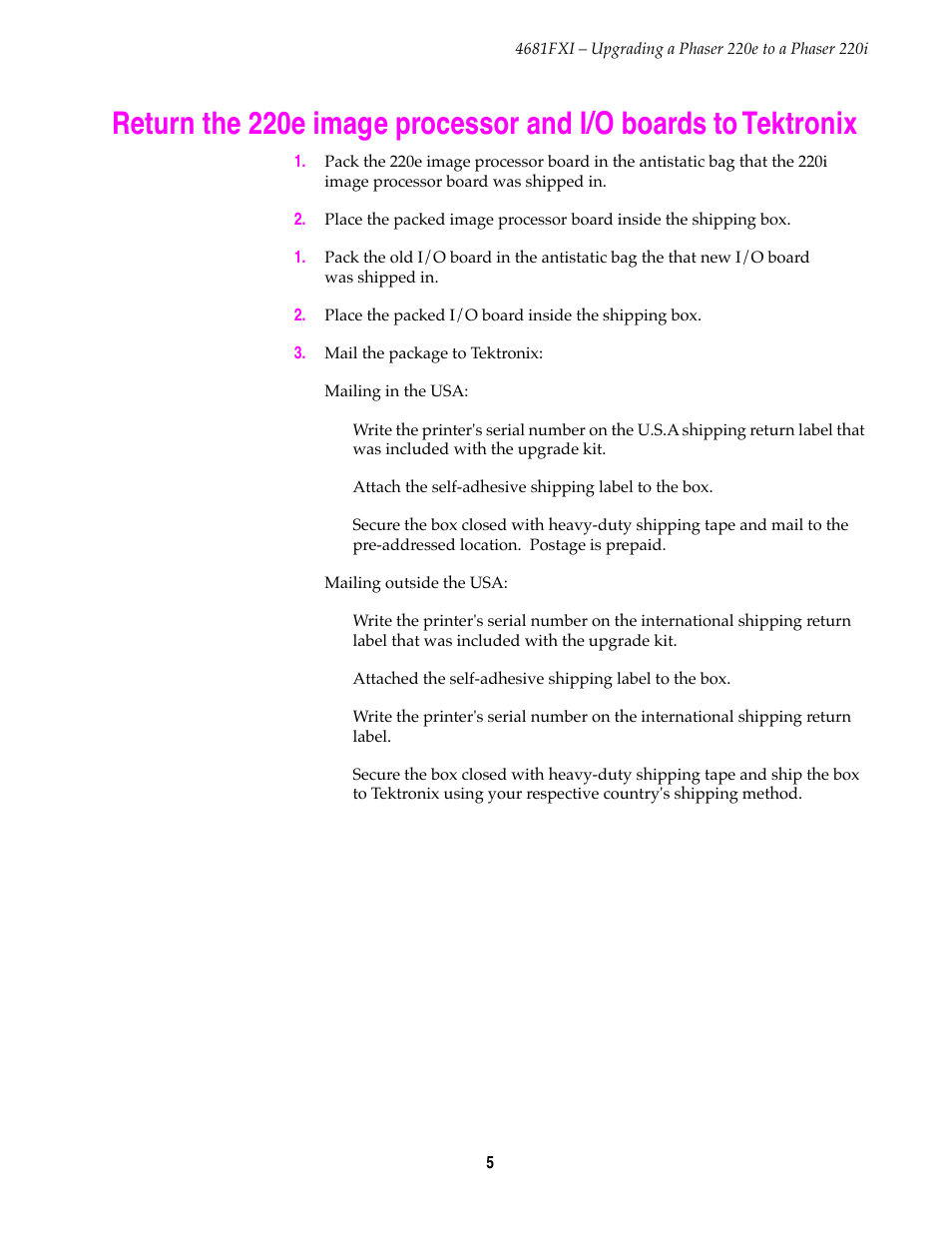 4681FXI – Upgrading a Phaser 220e to a Phaser 220i

Return the 220e image processor and I/O boards to Tektronix

1. Pack the 220e image processor board in the antistatic bag that the 220i image processor board was shipped in.

2. Place the packed image processor board inside the shipping box.

1. Pack the old I/O board in the antistatic bag the that new I/O board was shipped in.

2. Place the packed I/O board inside the shipping box.

3. Mail the package to Tektronix:

Mailing in the USA:

Write the printer's serial number on the U.S.A shipping return label that was included with the upgrade kit.

Attach the self-adhesive shipping label to the box.

Secure the box closed with heavy-duty shipping tape and mail to the pre-addressed location. Postage is prepaid.

Mailing outside the USA:

Write the printer's serial number on the international shipping return label that was included with the upgrade kit.

Attached the self-adhesive shipping label to the box.

Write the printer's serial number on the international shipping return label.

Secure the box closed with heavy-duty shipping tape and ship the box to Tektronix using your respective country's shipping method.

5